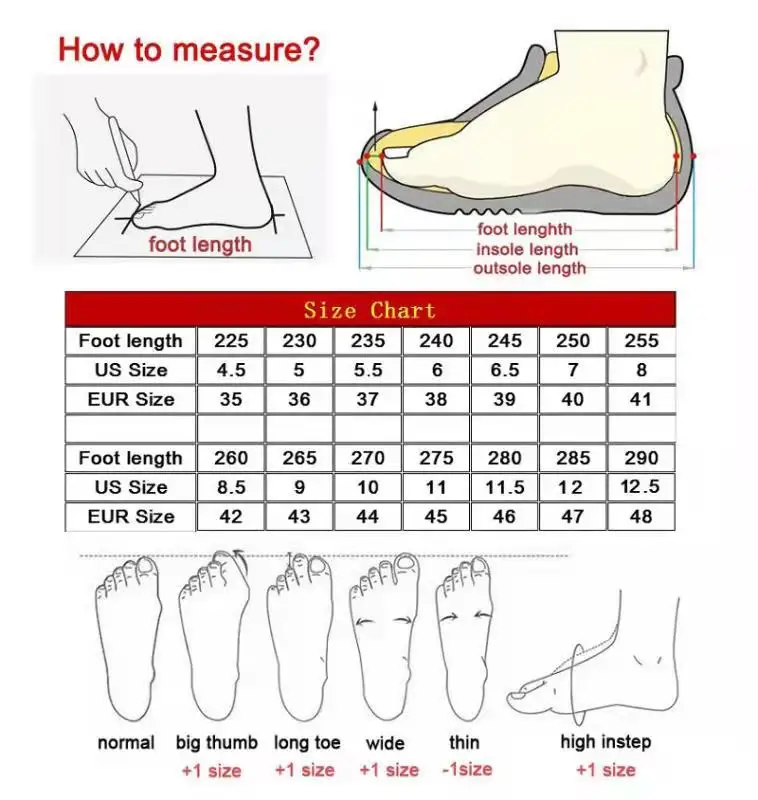 How to measure?

foot length

foot lenghth
insole length
outsole length

Size Chart

| Foot length | 225 | 230 | 235 | 240 | 245 | 250 | 255 |
|---|---|---|---|---|---|---|---|
| US Size | 4.5 | 5 | 5.5 | 6 | 6.5 | 7 | 8 |
| EUR Size | 35 | 36 | 37 | 38 | 39 | 40 | 41 |
| | | | | | | | |
| Foot length | 260 | 265 | 270 | 275 | 280 | 285 | 290 |
| US Size | 8.5 | 9 | 10 | 11 | 11.5 | 12 | 12.5 |
| EUR Size | 42 | 43 | 44 | 45 | 46 | 47 | 48 |

normal

big thumb
+1 size

long toe
+1 size

wide
+1 size

thin
-1size

high instep
+1 size